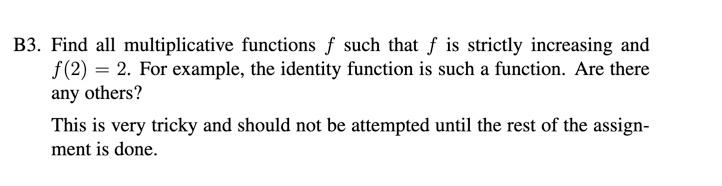 B3. Find all multiplicative functions $f$ such that $f$ is strictly increasing and $f(2) = 2$. For example, the identity function is such a function. Are there any others?

This is very tricky and should not be attempted until the rest of the assignment is done.